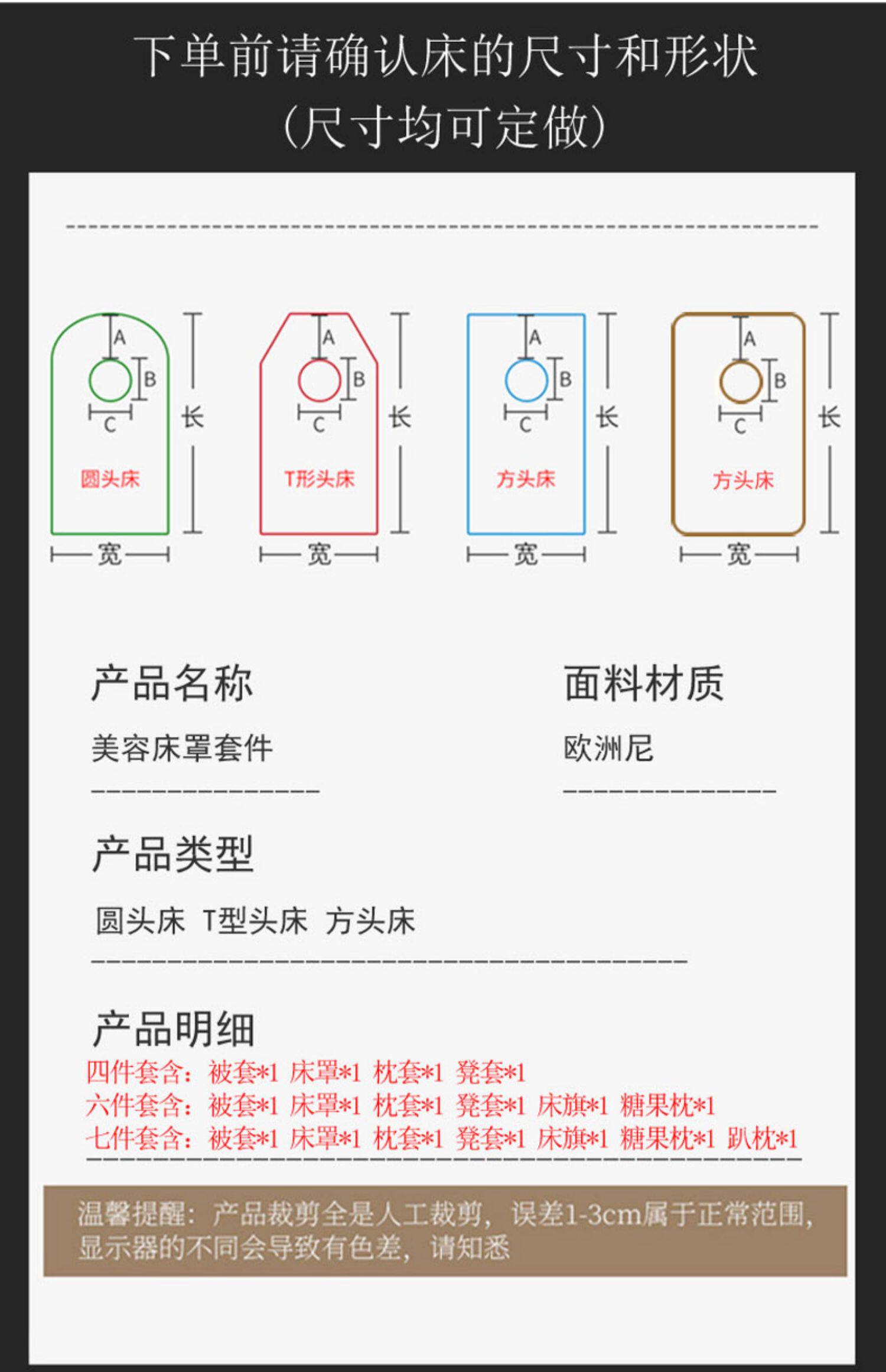 下单前请确认床的尺寸和形状
(尺寸均可定做)

A
B
C
长
圆头床
宽

A
B
C
长
T形头床
宽

A
B
C
长
方头床
宽

A
B
C
长
方头床
宽

产品名称
美容床罩套件

面料材质
欧洲尼

产品类型
圆头床 T型头床 方头床

产品明细
四件套含：被套*1 床罩*1 枕套*1 凳套*1
六件套含：被套*1 床罩*1 枕套*1 凳套*1 床旗*1 糖果枕*1
七件套含：被套*1 床罩*1 枕套*1 凳套*1 床旗*1 糖果枕*1 趴枕*1

温馨提醒：产品裁剪全是人工裁剪，误差1-3cm属于正常范围，显示器的不同会导致有色差，请知悉